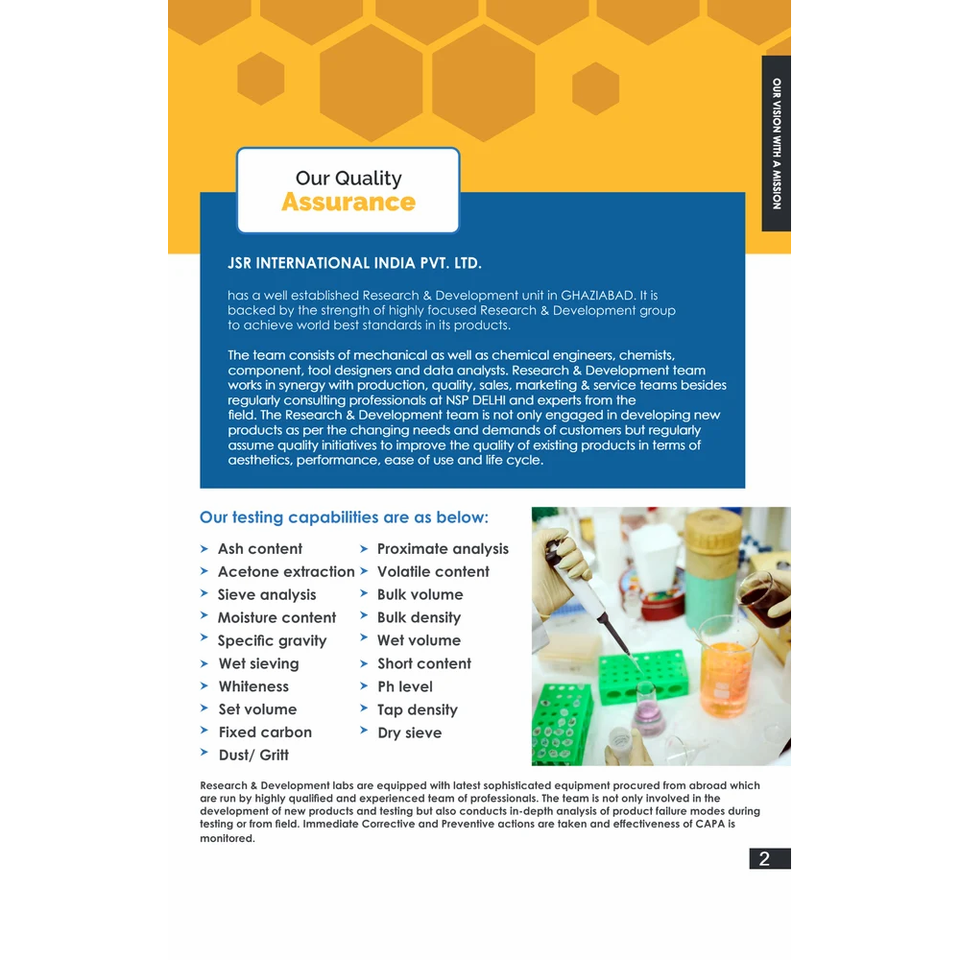 OUR VISION WITH A MISSION

Our Quality
Assurance

JSR INTERNATIONAL INDIA PVT. LTD.

has a well established Research & Development unit in GHAZIABAD. It is backed by the strength of highly focused Research & Development group to achieve world best standards in its products.

The team consists of mechanical as well as chemical engineers, chemists, component, tool designers and data analysts. Research & Development team works in synergy with production, quality, sales, marketing & service teams besides regularly consulting professionals at NSP DELHI and experts from the field. The Research & Development team is not only engaged in developing new products as per the changing needs and demands of customers but regularly assume quality initiatives to improve the quality of existing products in terms of aesthetics, performance, ease of use and life cycle.

Our testing capabilities are as below:

Ash content
Acetone extraction
Sieve analysis
Moisture content
Specific gravity
Wet sieving
Whiteness
Set volume
Fixed carbon
Dust/ Gritt

Proximate analysis
Volatile content
Bulk volume
Bulk density
Wet volume
Short content
Ph level
Tap density
Dry sieve

Research & Development labs are equipped with latest sophisticated equipment procured from abroad which are run by highly qualified and experienced team of professionals. The team is not only involved in the development of new products and testing but also conducts in-depth analysis of product failure modes during testing or from field. Immediate Corrective and Preventive actions are taken and effectiveness of CAPA is monitored.

2